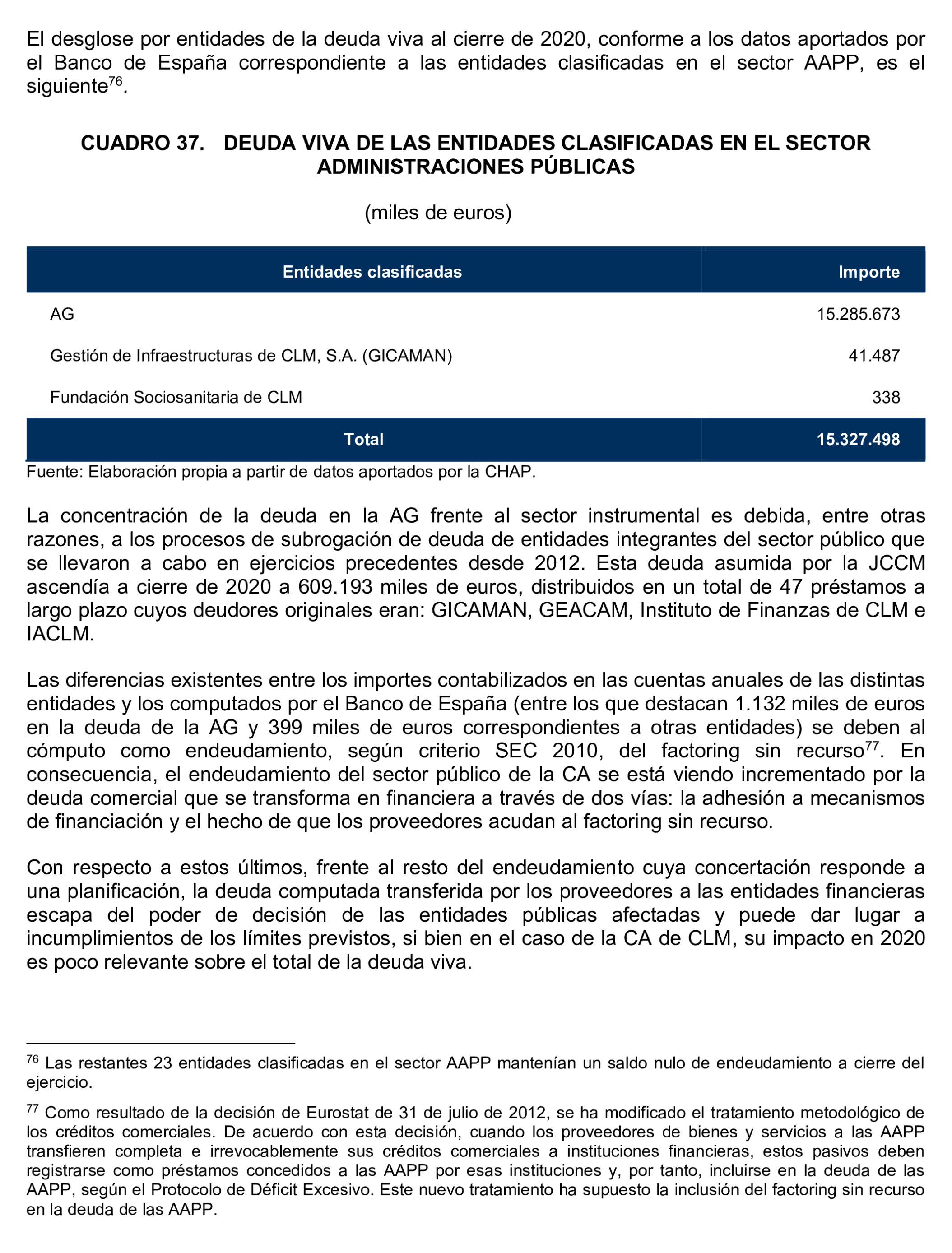 El desglose por entidades de la deuda viva al cierre de 2020, conforme a los datos aportados por el Banco de España correspondiente a las entidades clasificadas en el sector AAPP, es el siguiente$^{76}$.

CUADRO 37. DEUDA VIVA DE LAS ENTIDADES CLASIFICADAS EN EL SECTOR ADMINISTRACIONES PÚBLICAS

(miles de euros)

| Entidades clasificadas | Importe |
|---|---|
| AG | 15.285.673 |
| Gestión de Infraestructuras de CLM, S.A. (GICAMAN) | 41.487 |
| Fundación Sociosanitaria de CLM | 338 |
| Total | 15.327.498 |

Fuente: Elaboración propia a partir de datos aportados por la CHAP.

La concentración de la deuda en la AG frente al sector instrumental es debida, entre otras razones, a los procesos de subrogación de deuda de entidades integrantes del sector público que se llevaron a cabo en ejercicios precedentes desde 2012. Esta deuda asumida por la JCCM ascendía a cierre de 2020 a 609.193 miles de euros, distribuidos en un total de 47 préstamos a largo plazo cuyos deudores originales eran: GICAMAN, GEACAM, Instituto de Finanzas de CLM e IACLM.

Las diferencias existentes entre los importes contabilizados en las cuentas anuales de las distintas entidades y los computados por el Banco de España (entre los que destacan 1.132 miles de euros en la deuda de la AG y 399 miles de euros correspondientes a otras entidades) se deben al cómputo como endeudamiento, según criterio SEC 2010, del factoring sin recurso$^{77}$. En consecuencia, el endeudamiento del sector público de la CA se está viendo incrementado por la deuda comercial que se transforma en financiera a través de dos vías: la adhesión a mecanismos de financiación y el hecho de que los proveedores acudan al factoring sin recurso.

Con respecto a estos últimos, frente al resto del endeudamiento cuya concertación responde a una planificación, la deuda computada transferida por los proveedores a las entidades financieras escapa del poder de decisión de las entidades públicas afectadas y puede dar lugar a incumplimientos de los límites previstos, si bien en el caso de la CA de CLM, su impacto en 2020 es poco relevante sobre el total de la deuda viva.

$^{76}$ Las restantes 23 entidades clasificadas en el sector AAPP mantenían un saldo nulo de endeudamiento a cierre del ejercicio.

$^{77}$ Como resultado de la decisión de Eurostat de 31 de julio de 2012, se ha modificado el tratamiento metodológico de los créditos comerciales. De acuerdo con esta decisión, cuando los proveedores de bienes y servicios a las AAPP transfieren completa e irrevocablemente sus créditos comerciales a instituciones financieras, estos pasivos deben registrarse como préstamos concedidos a las AAPP por esas instituciones y, por tanto, incluirse en la deuda de las AAPP, según el Protocolo de Déficit Excesivo. Este nuevo tratamiento ha supuesto la inclusión del factoring sin recurso en la deuda de las AAPP.